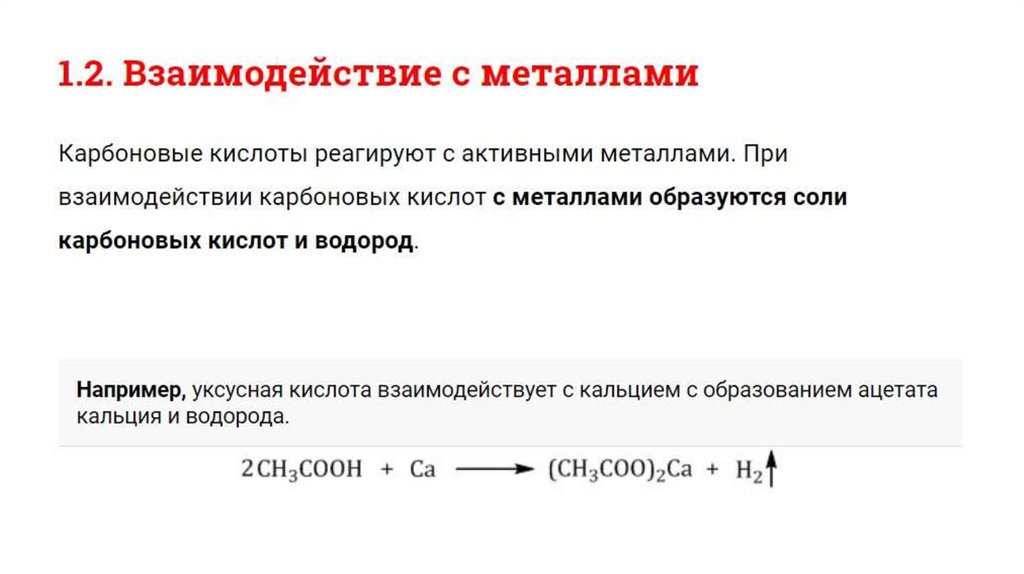 1.2. Взаимодействие с металлами

Карбоновые кислоты реагируют с активными металлами. При взаимодействии карбоновых кислот с металлами образуются соли карбоновых кислот и водород.

Например, уксусная кислота взаимодействует с кальцием с образованием ацетата кальция и водорода.

$2CH_3COOH + Ca \longrightarrow (CH_3COO)_2Ca + H_2\uparrow$